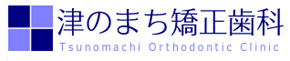 津のまち矯正歯科
Tsunomachi Orthodontic Clinic